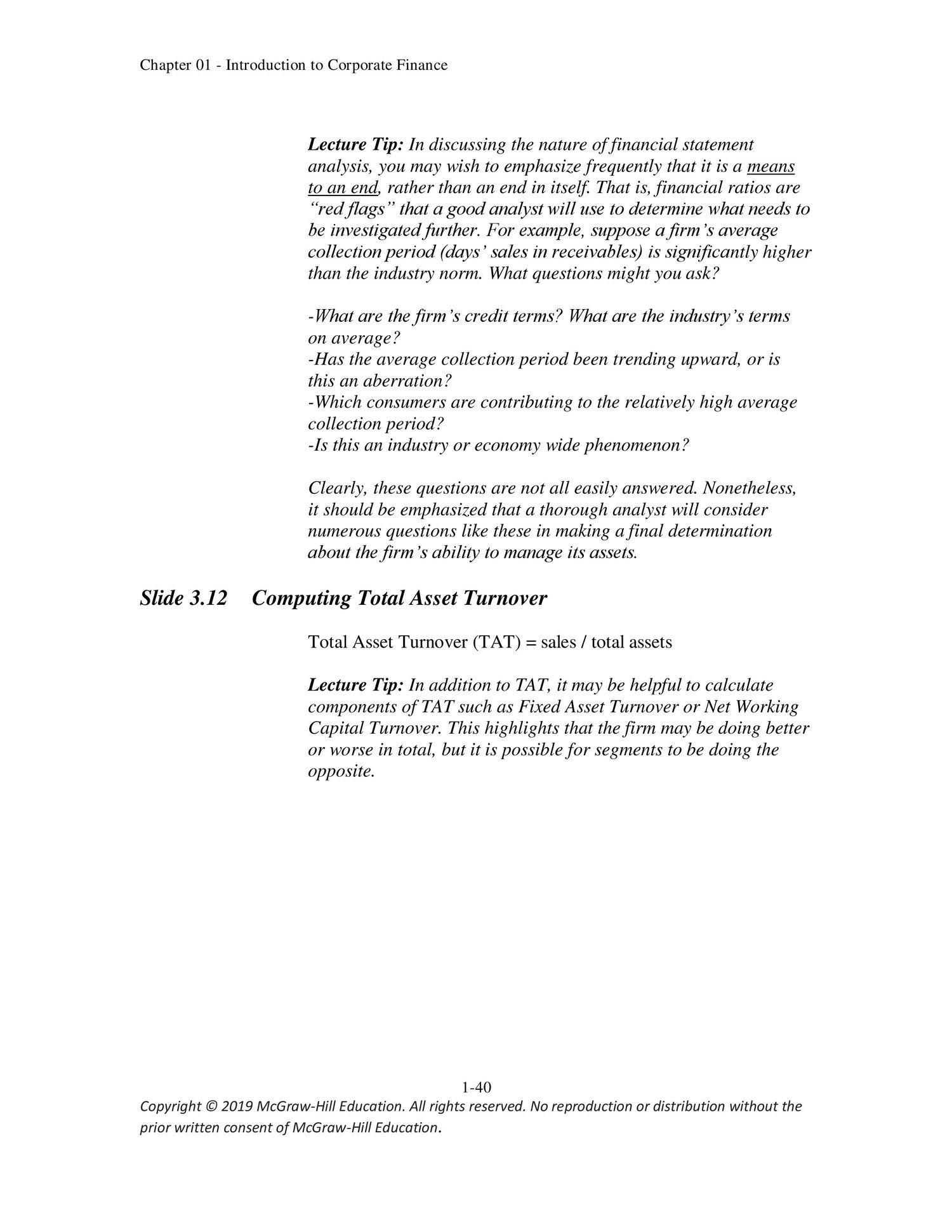 Chapter 01 - Introduction to Corporate Finance

Lecture Tip: In discussing the nature of financial statement analysis, you may wish to emphasize frequently that it is a means to an end, rather than an end in itself. That is, financial ratios are “red flags” that a good analyst will use to determine what needs to be investigated further. For example, suppose a firm’s average collection period (days’ sales in receivables) is significantly higher than the industry norm. What questions might you ask?

-What are the firm’s credit terms? What are the industry’s terms on average?
-Has the average collection period been trending upward, or is this an aberration?
-Which consumers are contributing to the relatively high average collection period?
-Is this an industry or economy wide phenomenon?

Clearly, these questions are not all easily answered. Nonetheless, it should be emphasized that a thorough analyst will consider numerous questions like these in making a final determination about the firm’s ability to manage its assets.

Slide 3.12 Computing Total Asset Turnover

Total Asset Turnover (TAT) = sales / total assets

Lecture Tip: In addition to TAT, it may be helpful to calculate components of TAT such as Fixed Asset Turnover or Net Working Capital Turnover. This highlights that the firm may be doing better or worse in total, but it is possible for segments to be doing the opposite.

1-40
Copyright © 2019 McGraw-Hill Education. All rights reserved. No reproduction or distribution without the prior written consent of McGraw-Hill Education.